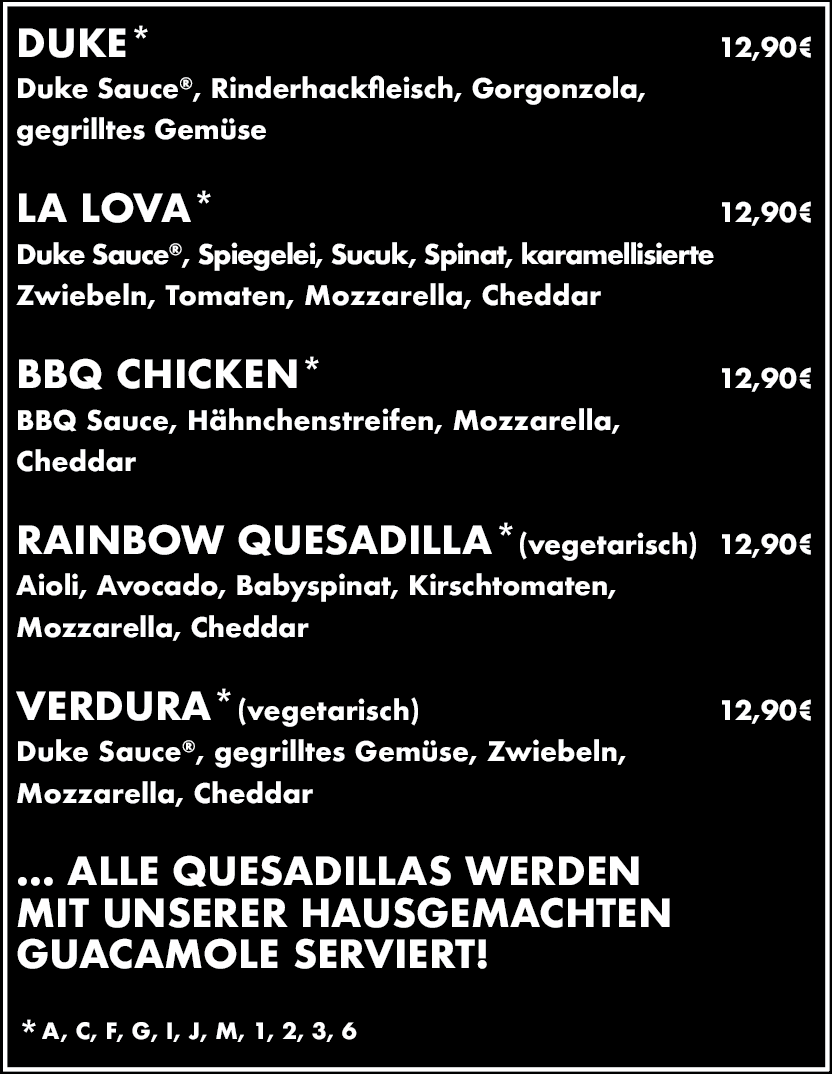 DUKE* 12,90€
Duke Sauce®, Rinderhackfleisch, Gorgonzola, gegrilltes Gemüse

LA LOVA* 12,90€
Duke Sauce®, Spiegelei, Sucuk, Spinat, karamellisierte Zwiebeln, Tomaten, Mozzarella, Cheddar

BBQ CHICKEN* 12,90€
BBQ Sauce, Hähnchenstreifen, Mozzarella, Cheddar

RAINBOW QUESADILLA* (vegetarisch) 12,90€
Aioli, Avocado, Babyspinat, Kirschtomaten, Mozzarella, Cheddar

VERDURA* (vegetarisch) 12,90€
Duke Sauce®, gegrilltes Gemüse, Zwiebeln, Mozzarella, Cheddar

... ALLE QUESADILLAS WERDEN MIT UNSERER HAUSGEMACHTEN GUACAMOLE SERVIERT!

* A, C, F, G, I, J, M, 1, 2, 3, 6